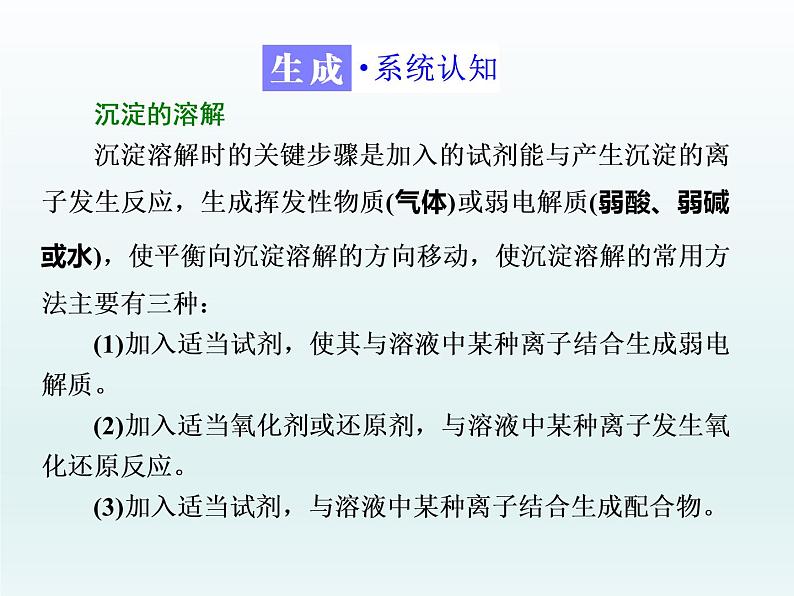 生成·系统认知

沉淀的溶解

沉淀溶解时的关键步骤是加入的试剂能与产生沉淀的离子发生反应，生成挥发性物质(气体)或弱电解质(弱酸、弱碱或水)，使平衡向沉淀溶解的方向移动，使沉淀溶解的常用方法主要有三种：

(1)加入适当试剂，使其与溶液中某种离子结合生成弱电解质。

(2)加入适当氧化剂或还原剂，与溶液中某种离子发生氧化还原反应。

(3)加入适当试剂，与溶液中某种离子结合生成配合物。